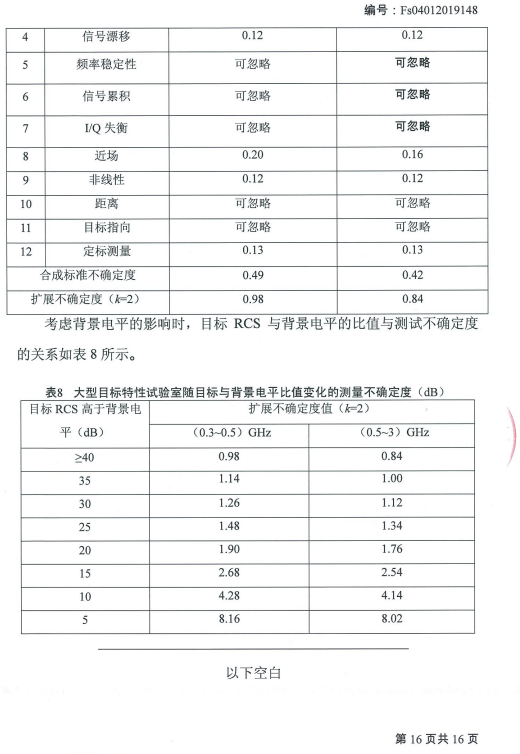 编号：Fs04012019148

| 4 | 信号漂移 | 0.12 | 0.12 |
|---|---|---|---|
| 5 | 频率稳定性 | 可忽略 | 可忽略 |
| 6 | 信号累积 | 可忽略 | 可忽略 |
| 7 | I/Q 失衡 | 可忽略 | 可忽略 |
| 8 | 近场 | 0.20 | 0.16 |
| 9 | 非线性 | 0.12 | 0.12 |
| 10 | 距离 | 可忽略 | 可忽略 |
| 11 | 目标指向 | 可忽略 | 可忽略 |
| 12 | 定标测量 | 0.13 | 0.13 |
| 合成标准不确定度 | | 0.49 | 0.42 |
| 扩展不确定度（$k$=2） | | 0.98 | 0.84 |

考虑背景电平的影响时，目标 RCS 与背景电平的比值与测试不确定度的关系如表 8 所示。

表8 大型目标特性试验室随目标与背景电平比值变化的测量不确定度（dB）

| 目标 RCS 高于背景电平（dB） | 扩展不确定度值（$k$=2） | |
|---|---|---|
| | （0.3~0.5）GHz | （0.5~3）GHz |
| ≥40 | 0.98 | 0.84 |
| 35 | 1.14 | 1.00 |
| 30 | 1.26 | 1.12 |
| 25 | 1.48 | 1.34 |
| 20 | 1.90 | 1.76 |
| 15 | 2.68 | 2.54 |
| 10 | 4.28 | 4.14 |
| 5 | 8.16 | 8.02 |

以下空白

第 16 页共 16 页